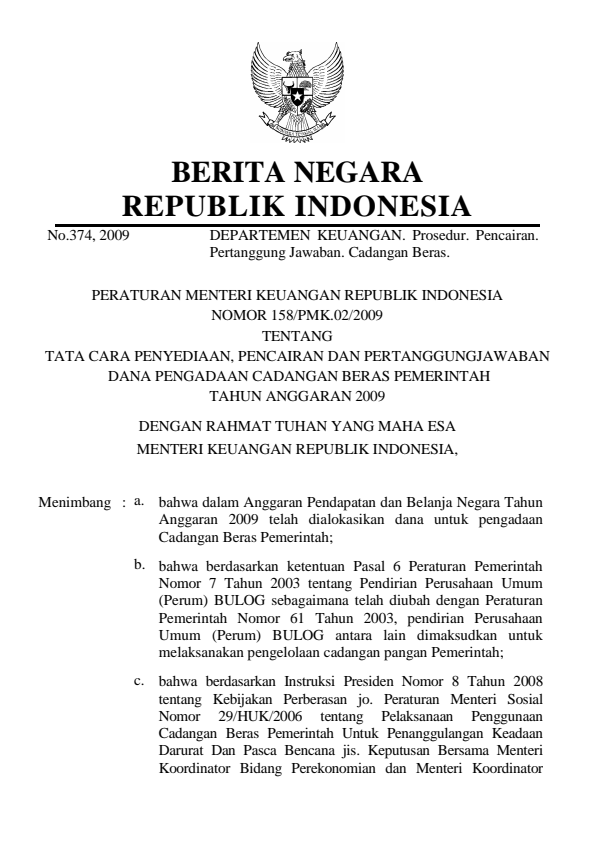 BERITA NEGARA
REPUBLIK INDONESIA

No.374, 2009

DEPARTEMEN KEUANGAN. Prosedur. Pencairan. Pertanggung Jawaban. Cadangan Beras.

PERATURAN MENTERI KEUANGAN REPUBLIK INDONESIA
NOMOR 158/PMK.02/2009
TENTANG
TATA CARA PENYEDIAAN, PENCAIRAN DAN PERTANGGUNGJAWABAN DANA PENGADAAN CADANGAN BERAS PEMERINTAH
TAHUN ANGGARAN 2009

DENGAN RAHMAT TUHAN YANG MAHA ESA
MENTERI KEUANGAN REPUBLIK INDONESIA,

Menimbang : a. bahwa dalam Anggaran Pendapatan dan Belanja Negara Tahun Anggaran 2009 telah dialokasikan dana untuk pengadaan Cadangan Beras Pemerintah;

b. bahwa berdasarkan ketentuan Pasal 6 Peraturan Pemerintah Nomor 7 Tahun 2003 tentang Pendirian Perusahaan Umum (Perum) BULOG sebagaimana telah diubah dengan Peraturan Pemerintah Nomor 61 Tahun 2003, pendirian Perusahaan Umum (Perum) BULOG antara lain dimaksudkan untuk melaksanakan pengelolaan cadangan pangan Pemerintah;

c. bahwa berdasarkan Instruksi Presiden Nomor 8 Tahun 2008 tentang Kebijakan Perberasan jo. Peraturan Menteri Sosial Nomor 29/HUK/2006 tentang Pelaksanaan Penggunaan Cadangan Beras Pemerintah Untuk Penanggulangan Keadaan Darurat Dan Pasca Bencana jis. Keputusan Bersama Menteri Koordinator Bidang Perekonomian dan Menteri Koordinator